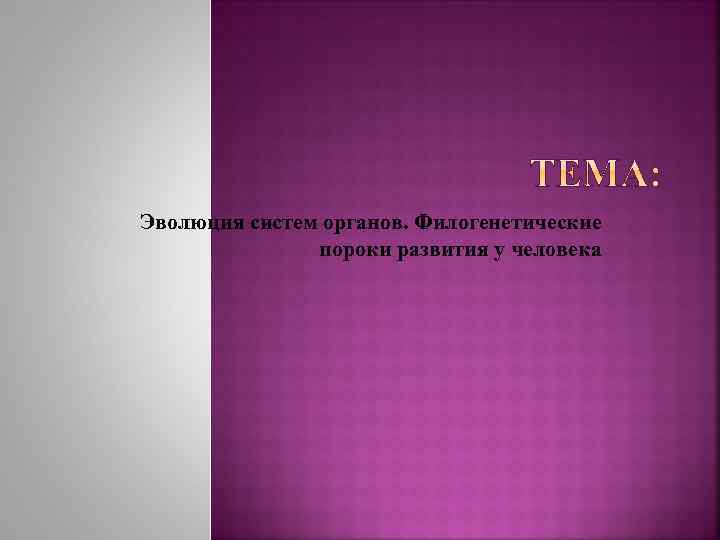 ТЕМА:

Эволюция систем органов. Филогенетические пороки развития у человека